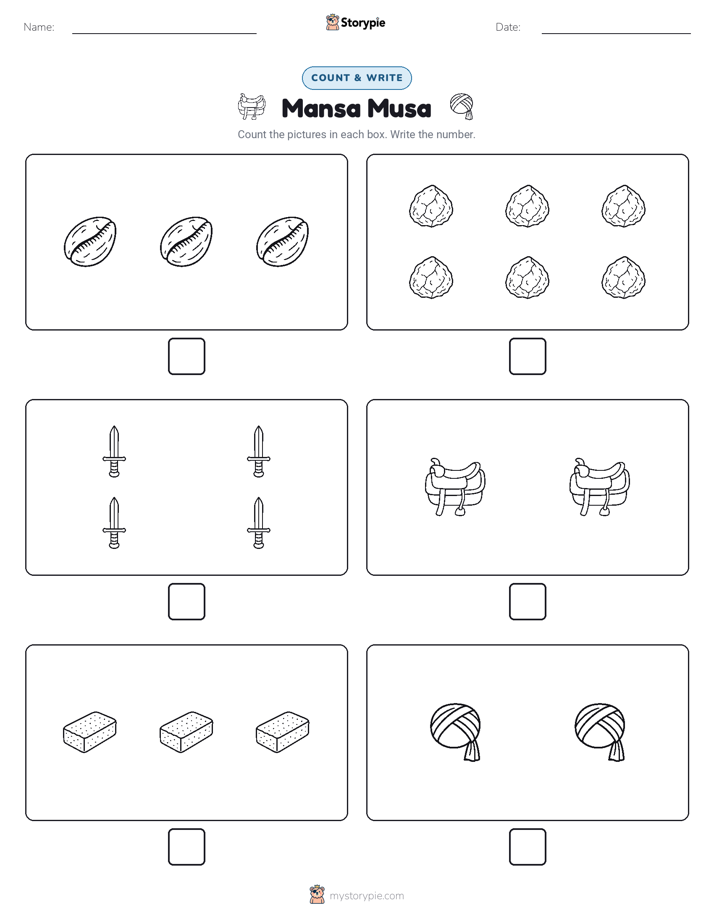 Name:

Storypie

Date:

COUNT & WRITE

Mansa Musa

Count the pictures in each box. Write the number.

mystorypie.com